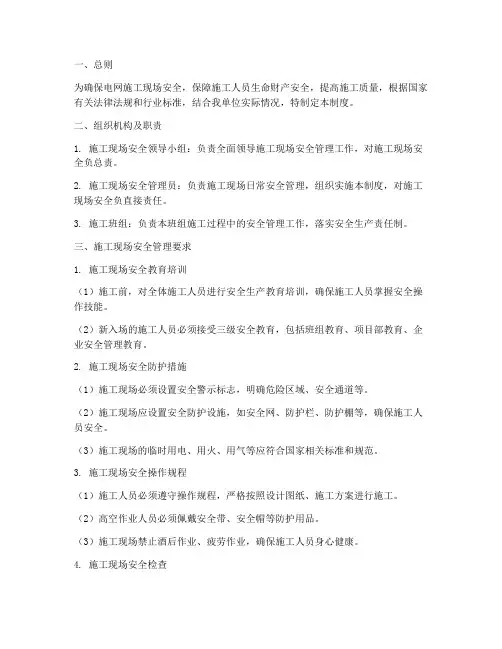 一、总则

为确保电网施工现场安全，保障施工人员生命财产安全，提高施工质量，根据国家有关法律法规和行业标准，结合我单位实际情况，特制定本制度。

二、组织机构及职责

1. 施工现场安全领导小组：负责全面领导施工现场安全管理工作，对施工现场安全负总责。

2. 施工现场安全管理员：负责施工现场日常安全管理，组织实施本制度，对施工现场安全负直接责任。

3. 施工班组：负责本班组施工过程中的安全管理工作，落实安全生产责任制。

三、施工现场安全管理要求

1. 施工现场安全教育培训

（1）施工前，对全体施工人员进行安全生产教育培训，确保施工人员掌握安全操作技能。

（2）新入场的施工人员必须接受三级安全教育，包括班组教育、项目部教育、企业安全管理教育。

2. 施工现场安全防护措施

（1）施工现场必须设置安全警示标志，明确危险区域、安全通道等。

（2）施工现场应设置安全防护设施，如安全网、防护栏、防护棚等，确保施工人员安全。

（3）施工现场的临时用电、用火、用气等应符合国家相关标准和规范。

3. 施工现场安全操作规程

（1）施工人员必须遵守操作规程，严格按照设计图纸、施工方案进行施工。

（2）高空作业人员必须佩戴安全带、安全帽等防护用品。

（3）施工现场禁止酒后作业、疲劳作业，确保施工人员身心健康。

4. 施工现场安全检查